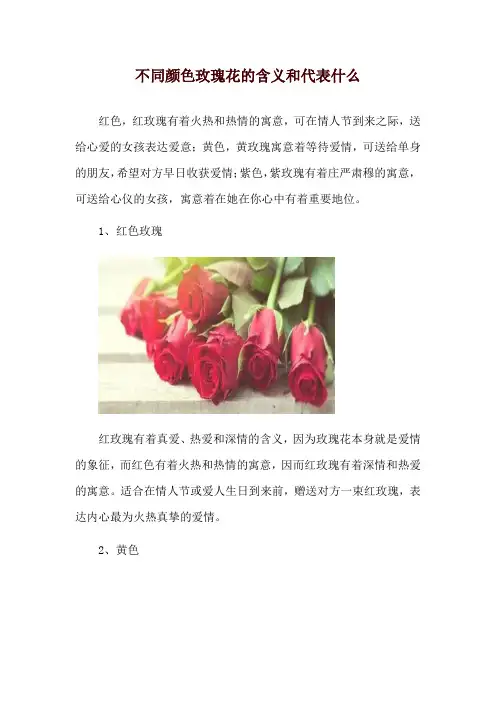 不同颜色玫瑰花的含义和代表什么

红色，红玫瑰有着火热和热情的寓意，可在情人节到来之际，送给心爱的女孩表达爱意；黄色，黄玫瑰寓意着等待爱情，可送给单身的朋友，希望对方早日收获爱情；紫色，紫玫瑰有着庄严肃穆的寓意，可送给心仪的女孩，寓意着在她在你心中有着重要地位。

1、红色玫瑰

红玫瑰有着真爱、热爱和深情的含义，因为玫瑰花本身就是爱情的象征，而红色有着火热和热情的寓意，因而红玫瑰有着深情和热爱的寓意。适合在情人节或爱人生日到来前，赠送对方一束红玫瑰，表达内心最为火热真挚的爱情。

2、黄色